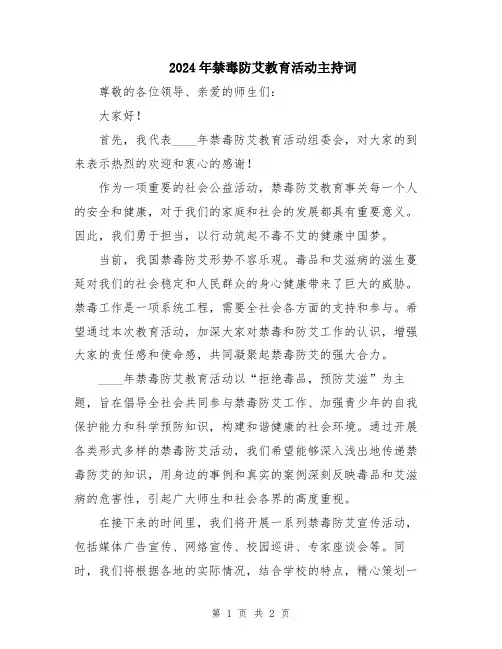 2024年禁毒防艾教育活动主持词

尊敬的各位领导、亲爱的师生们：

大家好！

首先，我代表____年禁毒防艾教育活动组委会，对大家的到来表示热烈的欢迎和衷心的感谢！

作为一项重要的社会公益活动，禁毒防艾教育事关每一个人的安全和健康，对于我们的家庭和社会的发展都具有重要意义。因此，我们勇于担当，以行动筑起不毒不艾的健康中国梦。

当前，我国禁毒防艾形势不容乐观。毒品和艾滋病的滋生蔓延对我们的社会稳定和人民群众的身心健康带来了巨大的威胁。禁毒工作是一项系统工程，需要全社会各方面的支持和参与。希望通过本次教育活动，加深大家对禁毒和防艾工作的认识，增强大家的责任感和使命感，共同凝聚起禁毒防艾的强大合力。

____年禁毒防艾教育活动以“拒绝毒品，预防艾滋”为主题，旨在倡导全社会共同参与禁毒防艾工作、加强青少年的自我保护能力和科学预防知识，构建和谐健康的社会环境。通过开展各类形式多样的禁毒防艾活动，我们希望能够深入浅出地传递禁毒防艾的知识，用身边的事例和真实的案例深刻反映毒品和艾滋病的危害性，引起广大师生和社会各界的高度重视。

在接下来的时间里，我们将开展一系列禁毒防艾宣传活动，包括媒体广告宣传、网络宣传、校园巡讲、专家座谈会等。同时，我们将根据各地的实际情况，结合学校的特点，精心策划一

第 1 页 共 2 页